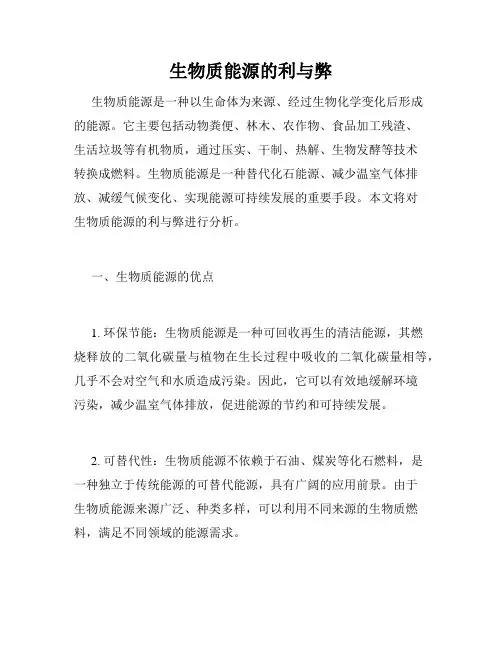 生物质能源的利与弊

生物质能源是一种以生命体为来源、经过生物化学变化后形成的能源。它主要包括动物粪便、林木、农作物、食品加工残渣、生活垃圾等有机物质，通过压实、干制、热解、生物发酵等技术转换成燃料。生物质能源是一种替代化石能源、减少温室气体排放、减缓气候变化、实现能源可持续发展的重要手段。本文将对生物质能源的利与弊进行分析。

一、生物质能源的优点

1. 环保节能：生物质能源是一种可回收再生的清洁能源，其燃烧释放的二氧化碳量与植物在生长过程中吸收的二氧化碳量相等，几乎不会对空气和水质造成污染。因此，它可以有效地缓解环境污染，减少温室气体排放，促进能源的节约和可持续发展。

2. 可替代性：生物质能源不依赖于石油、煤炭等化石燃料，是一种独立于传统能源的可替代能源，具有广阔的应用前景。由于生物质能源来源广泛、种类多样，可以利用不同来源的生物质燃料，满足不同领域的能源需求。